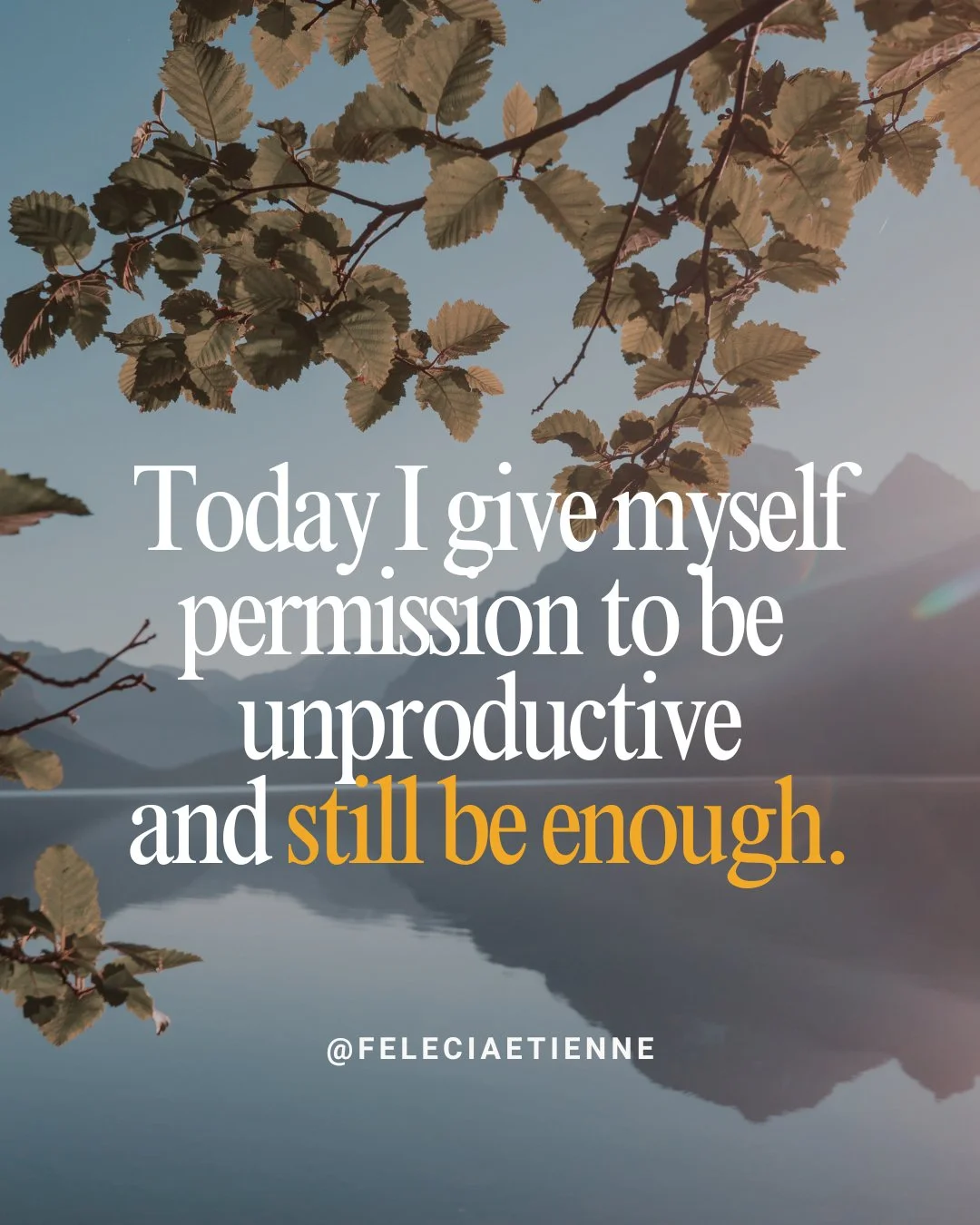 Today I give myself permission to be unproductive and still be enough.

@FELECIAETIENNE